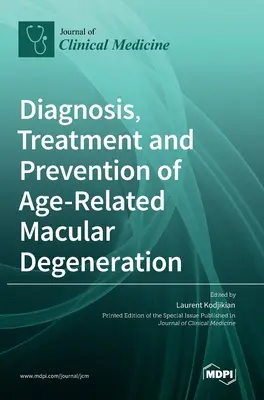 Journal of
Clinical Medicine

Diagnosis, Treatment and Prevention of Age-Related Macular Degeneration

Edited by
Laurent Kodjikian
Printed Edition of the Special Issue Published in
Journal of Clinical Medicine

www.mdpi.com/journal/jcm

MDPI